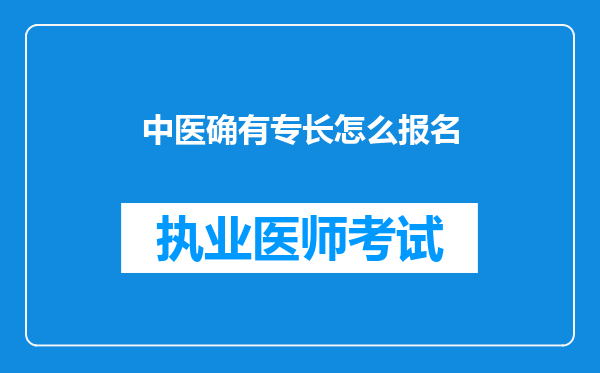 中医确有专长怎么报名

执业医师考试